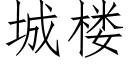 城楼